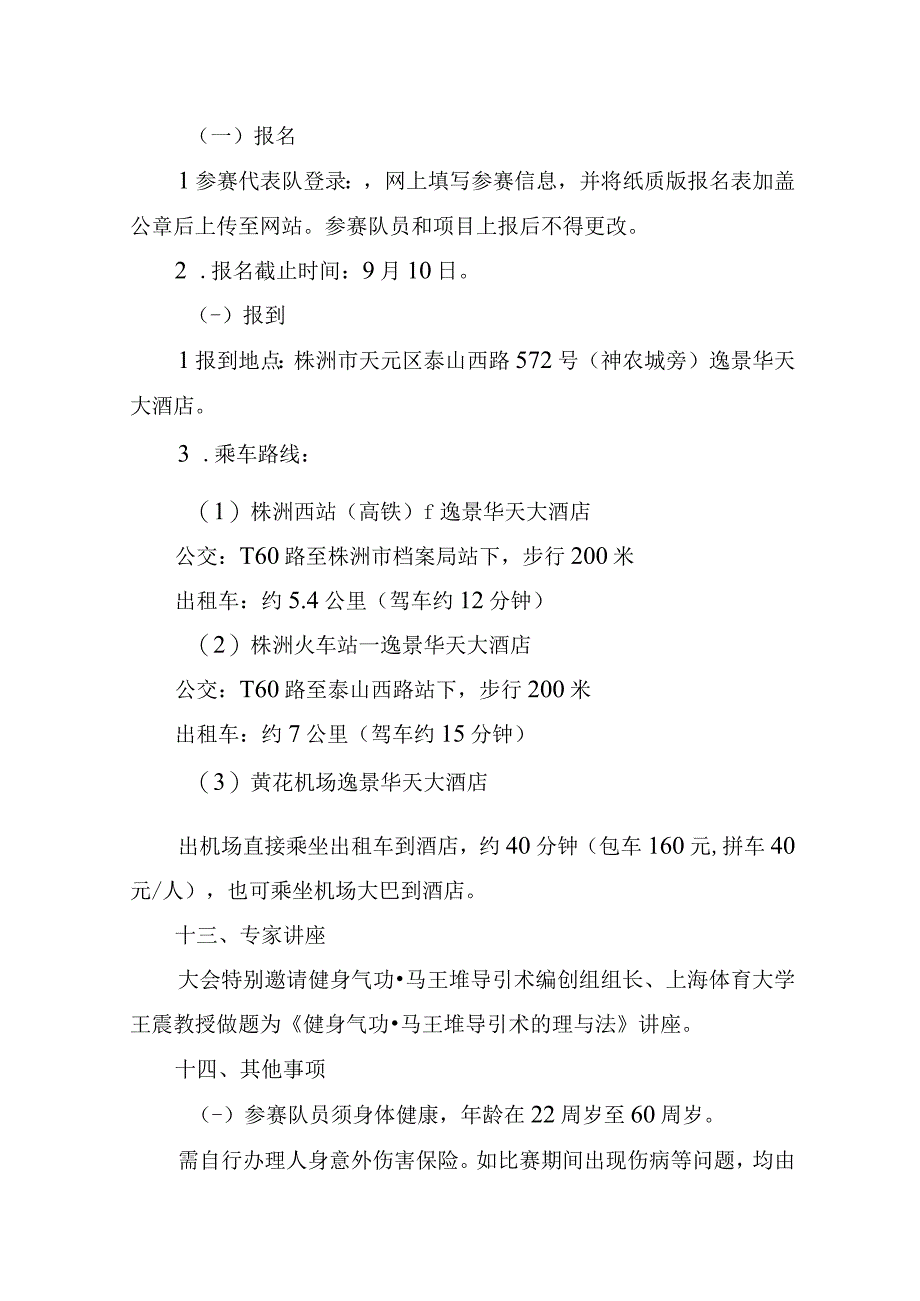 （一）报名

1参赛代表队登录：，网上填写参赛信息，并将纸质版报名表加盖公章后上传至网站。参赛队员和项目上报后不得更改。

2．报名截止时间：9月10日。

（-）报到

1报到地点：株洲市天元区泰山西路572号（神农城旁）逸景华天大酒店。

3．乘车路线：

（1）株洲西站（高铁）f逸景华天大酒店

公交：T60路至株洲市档案局站下，步行200米

出租车：约5.4公里（驾车约12分钟）

（2）株洲火车站一逸景华天大酒店

公交：T60路至泰山西路站下，步行200米

出租车：约7公里（驾车约15分钟）

（3）黄花机场逸景华天大酒店

出机场直接乘坐出租车到酒店，约40分钟（包车160元,拼车40元/人），也可乘坐机场大巴到酒店。

十三、专家讲座

大会特别邀请健身气功•马王堆导引术编创组组长、上海体育大学王震教授做题为《健身气功•马王堆导引术的理与法》讲座。

十四、其他事项

（-）参赛队员须身体健康，年龄在22周岁至60周岁。

需自行办理人身意外伤害保险。如比赛期间出现伤病等问题，均由